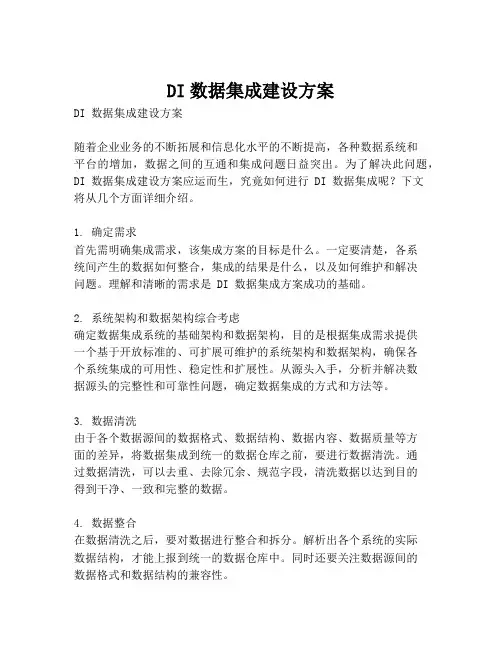 DI 数据集成建设方案

DI 数据集成建设方案

随着企业业务的不断拓展和信息化水平的不断提高，各种数据系统和平台的增加，数据之间的互通和集成问题日益突出。为了解决此问题，DI 数据集成建设方案应运而生，究竟如何进行 DI 数据集成呢？下文将从几个方面详细介绍。

1. 确定需求
首先需明确集成需求，该集成方案的目标是什么。一定要清楚，各系统间产生的数据如何整合，集成的结果是什么，以及如何维护和解决问题。理解和清晰的需求是 DI 数据集成方案成功的基础。

2. 系统架构和数据架构综合考虑
确定数据集成系统的基础架构和数据架构，目的是根据集成需求提供一个基于开放标准的、可扩展可维护的系统架构和数据架构，确保各个系统集成的可用性、稳定性和扩展性。从源头入手，分析并解决数据源头的完整性和可靠性问题，确定数据集成的方式和方法等。

3. 数据清洗
由于各个数据源间的数据格式、数据结构、数据内容、数据质量等方面的差异，将数据集成到统一的数据仓库之前，要进行数据清洗。通过数据清洗，可以去重、去除冗余、规范字段，清洗数据以达到目的得到干净、一致和完整的数据。

4. 数据整合
在数据清洗之后，要对数据进行整合和拆分。解析出各个系统的实际数据结构，才能上报到统一的数据仓库中。同时还要关注数据源间的数据格式和数据结构的兼容性。